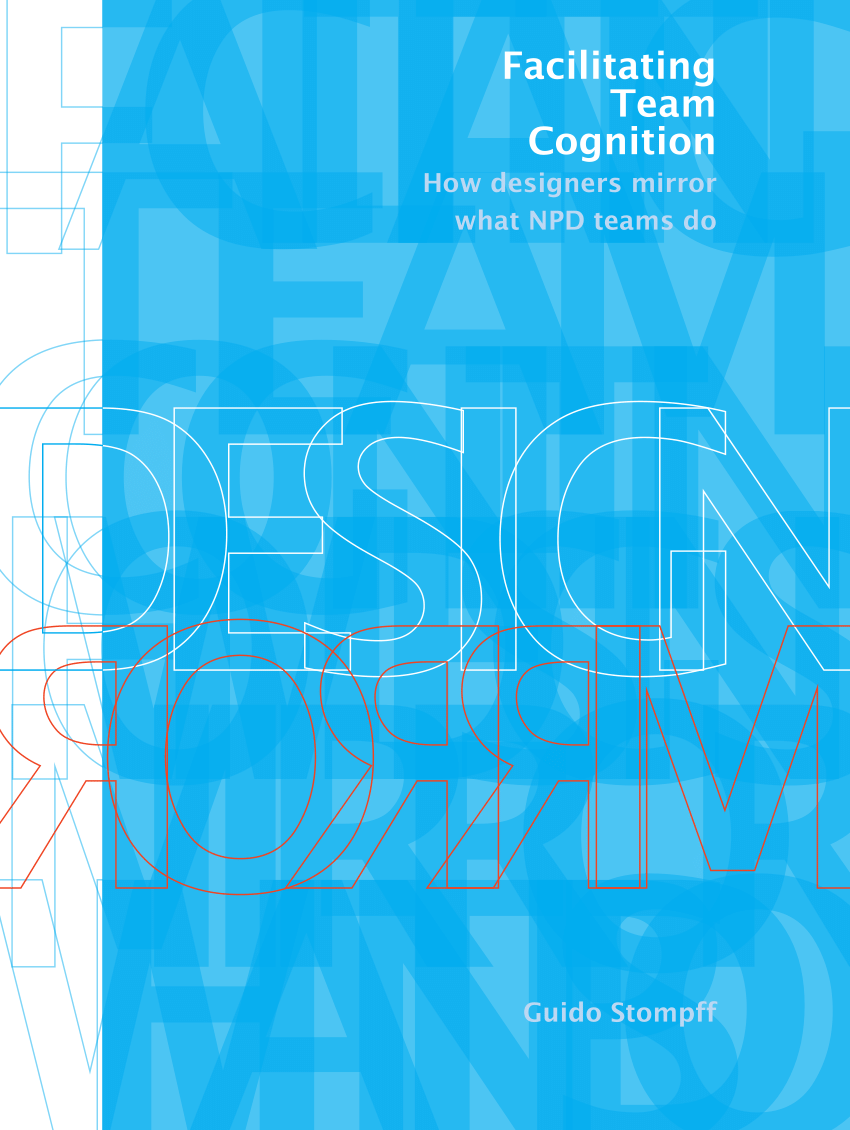 Facilitating Team Cognition

How designers mirror what NPD teams do

DESIGN

MIRROR

Guido Stompff